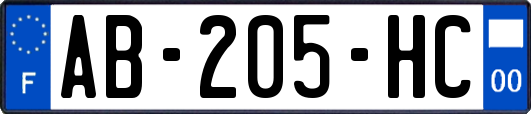 F

AB-205-HC

00